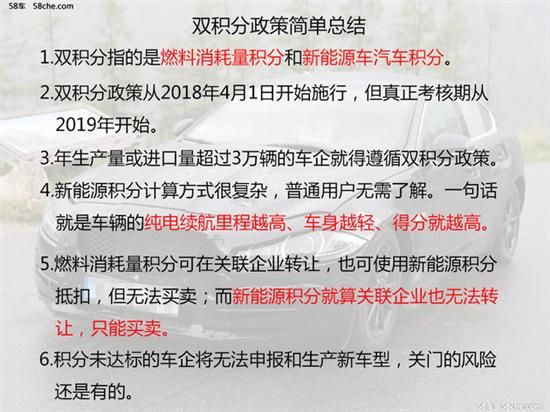 58车 58che.com

双积分政策简单总结

1.双积分指的是燃料消耗量积分和新能源车汽车积分。

2.双积分政策从2018年4月1日开始施行，但真正考核期从2019年开始。

3.年生产量或进口量超过3万辆的车企就得遵循双积分政策。

4.新能源积分计算方式很复杂，普通用户无需了解。一句话就是车辆的纯电续航里程越高、车身越轻、得分就越高。

5.燃料消耗量积分可在关联企业转让，也可使用新能源积分抵扣，但无法买卖；而新能源积分就算关联企业也无法转让，只能买卖。

6.积分未达标的车企将无法申报和生产新车型，关门的风险还是有的。

58车 58che.com